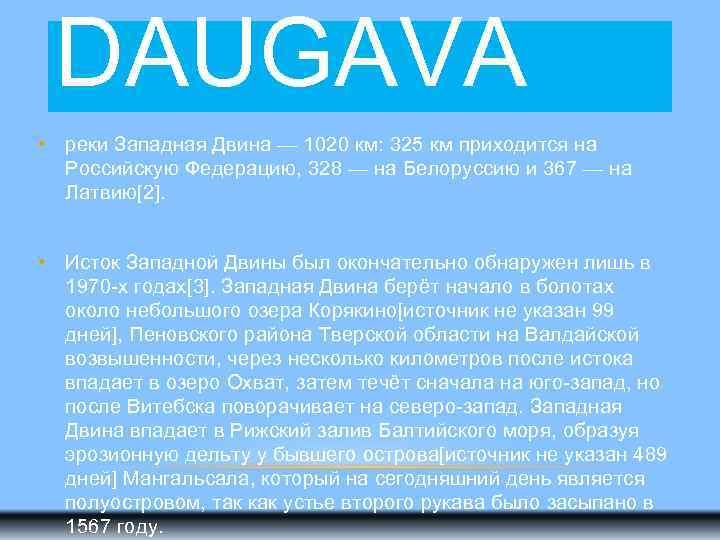 DAUGAVA

• реки Западная Двина — 1020 км: 325 км приходится на Российскую Федерацию, 328 — на Белоруссию и 367 — на Латвию[2].

• Исток Западной Двины был окончательно обнаружен лишь в 1970-х годах[3]. Западная Двина берёт начало в болотах около небольшого озера Корякино[источник не указан 99 дней], Пеновского района Тверской области на Валдайской возвышенности, через несколько километров после истока впадает в озеро Охват, затем течёт сначала на юго-запад, но после Витебска поворачивает на северо-запад. Западная Двина впадает в Рижский залив Балтийского моря, образуя эрозионную дельту у бывшего острова[источник не указан 489 дней] Мангальсала, который на сегодняшний день является полуостровом, так как устье второго рукава было засыпано в 1567 году.